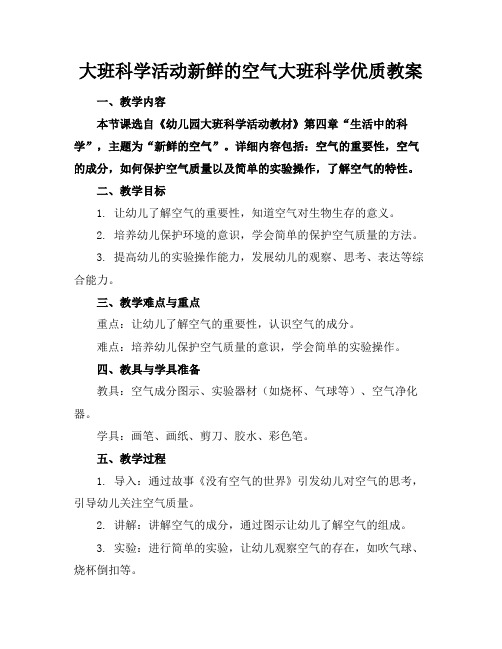 大班科学活动新鲜的空气大班科学优质教案

一、教学内容

本节课选自《幼儿园大班科学活动教材》第四章“生活中的科学”，主题为“新鲜的空气”。详细内容包括：空气的重要性，空气的成分，如何保护空气质量以及简单的实验操作，了解空气的特性。

二、教学目标

1. 让幼儿了解空气的重要性，知道空气对生物生存的意义。

2. 培养幼儿保护环境的意识，学会简单的保护空气质量的方法。

3. 提高幼儿的实验操作能力，发展幼儿的观察、思考、表达等综合能力。

三、教学难点与重点

重点：让幼儿了解空气的重要性，认识空气的成分。

难点：培养幼儿保护空气质量的意识，学会简单的实验操作。

四、教具与学具准备

教具：空气成分图示、实验器材（如烧杯、气球等）、空气净化器。

学具：画笔、画纸、剪刀、胶水、彩色笔。

五、教学过程

1. 导入：通过故事《没有空气的世界》引发幼儿对空气的思考，引导幼儿关注空气质量。

2. 讲解：讲解空气的成分，通过图示让幼儿了解空气的组成。

3. 实验：进行简单的实验，让幼儿观察空气的存在，如吹气球、烧杯倒扣等。